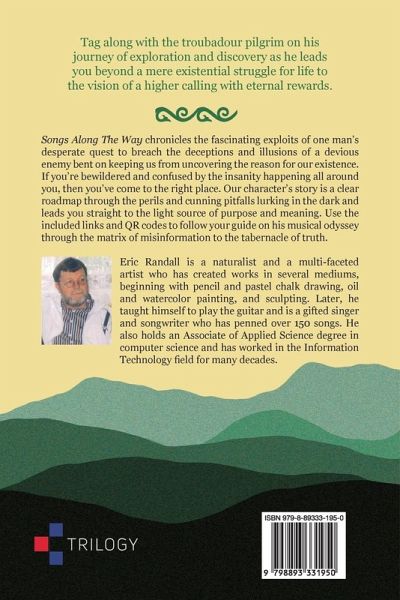 Tag along with the troubadour pilgrim on his journey of exploration and discovery as he leads you beyond a mere existential struggle for life to the vision of a higher calling with eternal rewards.

Songs Along The Way chronicles the fascinating exploits of one man's desperate quest to breach the deceptions and illusions of a devious enemy bent on keeping us from uncovering the reason for our existence. If you're bewildered and confused by the insanity happening all around you, then you've come to the right place. Our character's story is a clear roadmap through the perils and cunning pitfalls lurking in the dark and leads you straight to the light source of purpose and meaning. Use the included links and QR codes to follow your guide on his musical odyssey through the matrix of misinformation to the tabernacle of truth.

Eric Randall is a naturalist and a multi-faceted artist who has created works in several mediums, beginning with pencil and pastel chalk drawing, oil and watercolor painting, and sculpting. Later, he taught himself to play the guitar and is a gifted singer and songwriter who has penned over 150 songs. He also holds an Associate of Applied Science degree in computer science and has worked in the Information Technology field for many decades.

TRILOGY

ISBN 979-8-89333-195-0

9 798893 331950